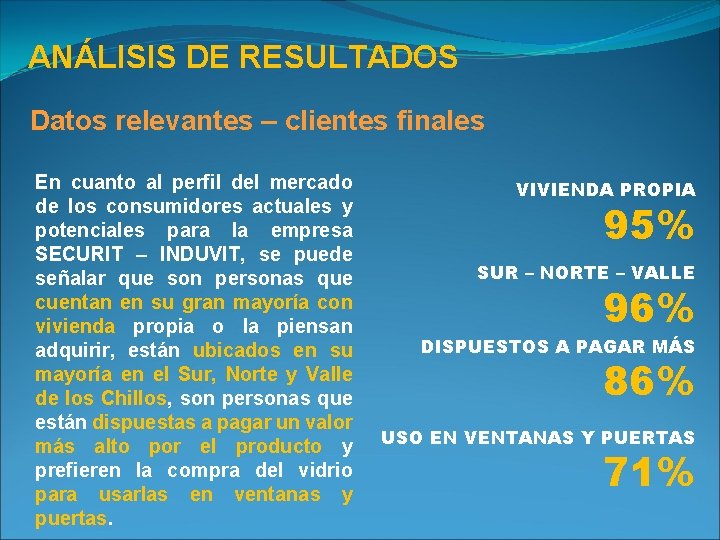 ANÁLISIS DE RESULTADOS

Datos relevantes – clientes finales

En cuanto al perfil del mercado de los consumidores actuales y potenciales para la empresa SECURIT – INDUVIT, se puede señalar que son personas que cuentan en su gran mayoría con vivienda propia o la piensan adquirir, están ubicados en su mayoría en el Sur, Norte y Valle de los Chillos, son personas que están dispuestas a pagar un valor más alto por el producto y prefieren la compra del vidrio para usarlas en ventanas y puertas.

VIVIENDA PROPIA
95%

SUR – NORTE – VALLE
96%

DISPUESTOS A PAGAR MÁS
86%

USO EN VENTANAS Y PUERTAS
71%